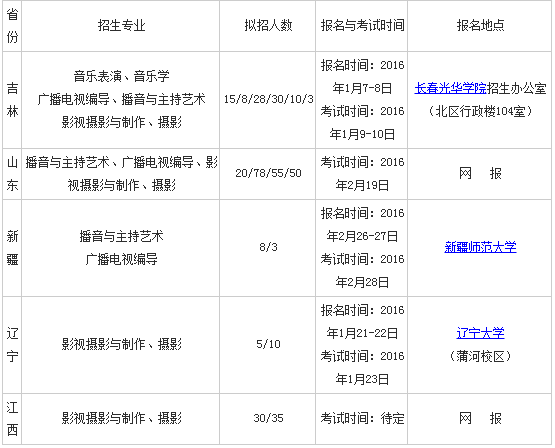 | 省份 | 招生专业 | 拟招人数 | 报名与考试时间 | 报名地点 |
|---|---|---|---|---|
| 吉林 | 音乐表演、音乐学 广播电视编导、播音与主持艺术 影视摄影与制作、摄影 | 15/8/28/30/10/3 | 报名时间：2016年1月7-8日 考试时间：2016年1月9-10日 | 长春光华学院招生办公室（北区行政楼104室） |
| 山东 | 播音与主持艺术、广播电视编导、影视摄影与制作、摄影 | 20/78/55/50 | 考试时间：2016年2月19日 | 网 报 |
| 新疆 | 播音与主持艺术 广播电视编导 | 8/3 | 报名时间：2016年2月26-27日 考试时间：2016年2月28日 | 新疆师范大学 |
| 辽宁 | 影视摄影与制作、摄影 | 5/10 | 报名时间：2016年1月21-22日 考试时间：2016年1月23日 | 辽宁大学（蒲河校区） |
| 江西 | 影视摄影与制作、摄影 | 30/35 | 考试时间：待定 | 网 报 |